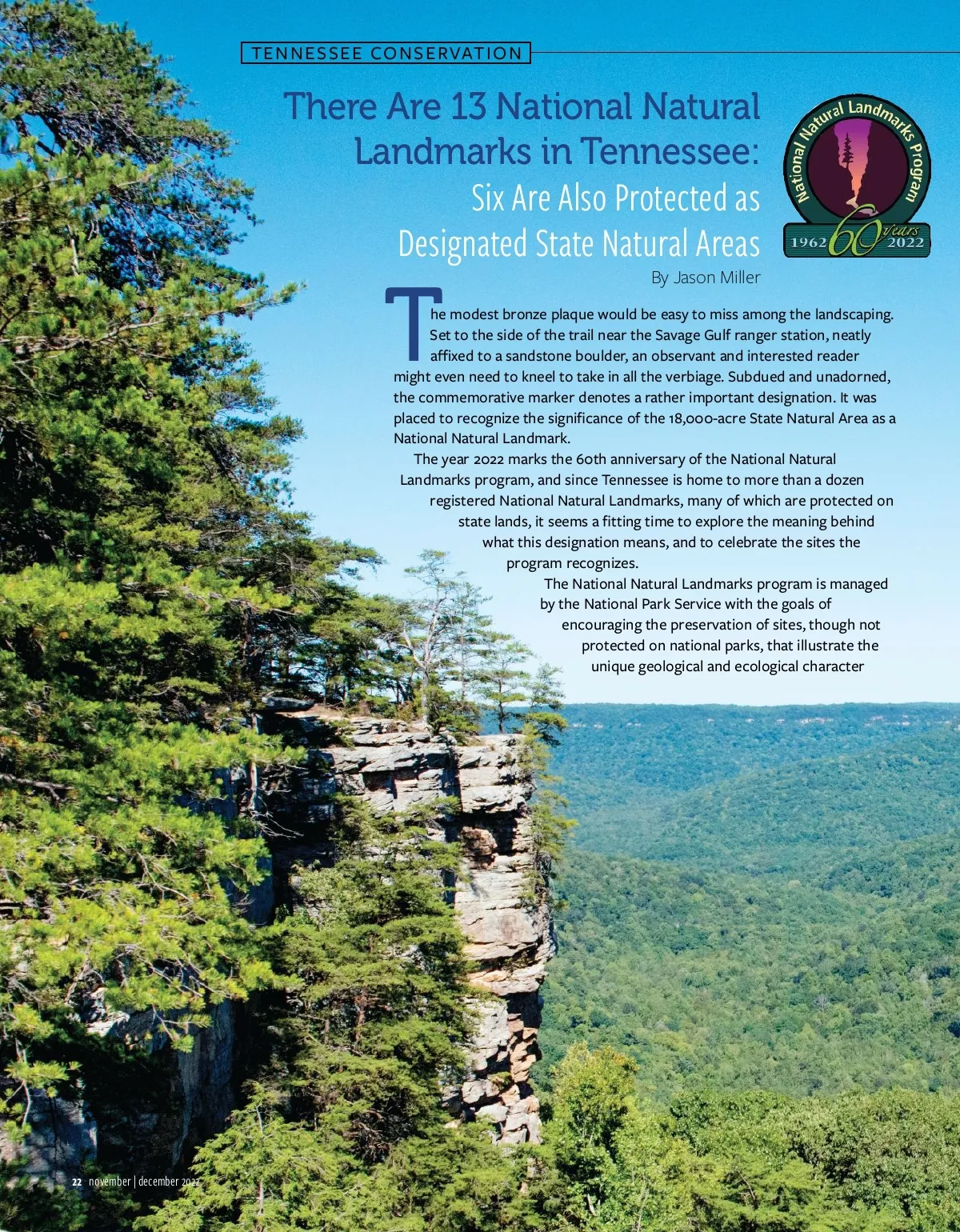 TENNESSEE CONSERVATION

There Are 13 National Natural Landmarks in Tennessee:

Six Are Also Protected as Designated State Natural Areas

National Natural Landmarks Program

1962 60 years 2022

By Jason Miller

The modest bronze plaque would be easy to miss among the landscaping. Set to the side of the trail near the Savage Gulf ranger station, neatly affixed to a sandstone boulder, an observant and interested reader might even need to kneel to take in all the verbiage. Subdued and unadorned, the commemorative marker denotes a rather important designation. It was placed to recognize the significance of the 18,000-acre State Natural Area as a National Natural Landmark.

The year 2022 marks the 60th anniversary of the National Natural Landmarks program, and since Tennessee is home to more than a dozen registered National Natural Landmarks, many of which are protected on state lands, it seems a fitting time to explore the meaning behind what this designation means, and to celebrate the sites the program recognizes.

The National Natural Landmarks program is managed by the National Park Service with the goals of encouraging the preservation of sites, though not protected on national parks, that illustrate the unique geological and ecological character

22 november | december 2022